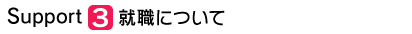 Support 3 就職について